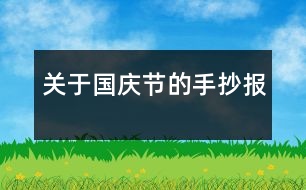 关于国庆节的手抄报